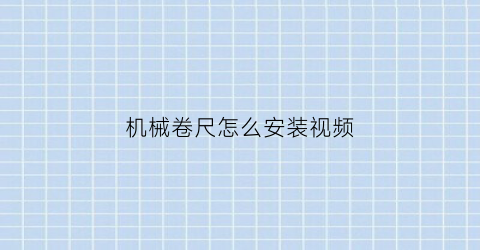 机械卷尺怎么安装视频